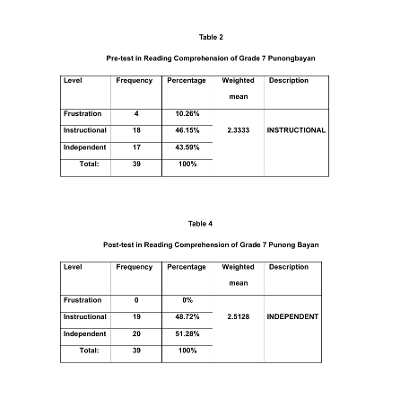 Table 2

Pre-test in Reading Comprehension of Grade 7 Punongbayan

| Level | Frequency | Percentage | Weighted mean | Description |
|---|---|---|---|---|
| Frustration | 4 | 10.26% | 2.3333 | INSTRUCTIONAL |
| Instructional | 18 | 46.15% | | |
| Independent | 17 | 43.59% | | |
| Total: | 39 | 100% | | |

Table 4

Post-test in Reading Comprehension of Grade 7 Punong Bayan

| Level | Frequency | Percentage | Weighted mean | Description |
|---|---|---|---|---|
| Frustration | 0 | 0% | 2.5128 | INDEPENDENT |
| Instructional | 19 | 48.72% | | |
| Independent | 20 | 51.28% | | |
| Total: | 39 | 100% | | |